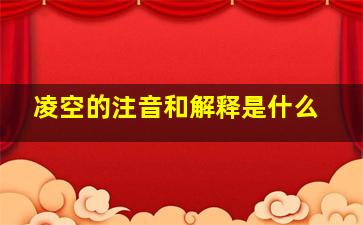 凌空的注音和解释是什么